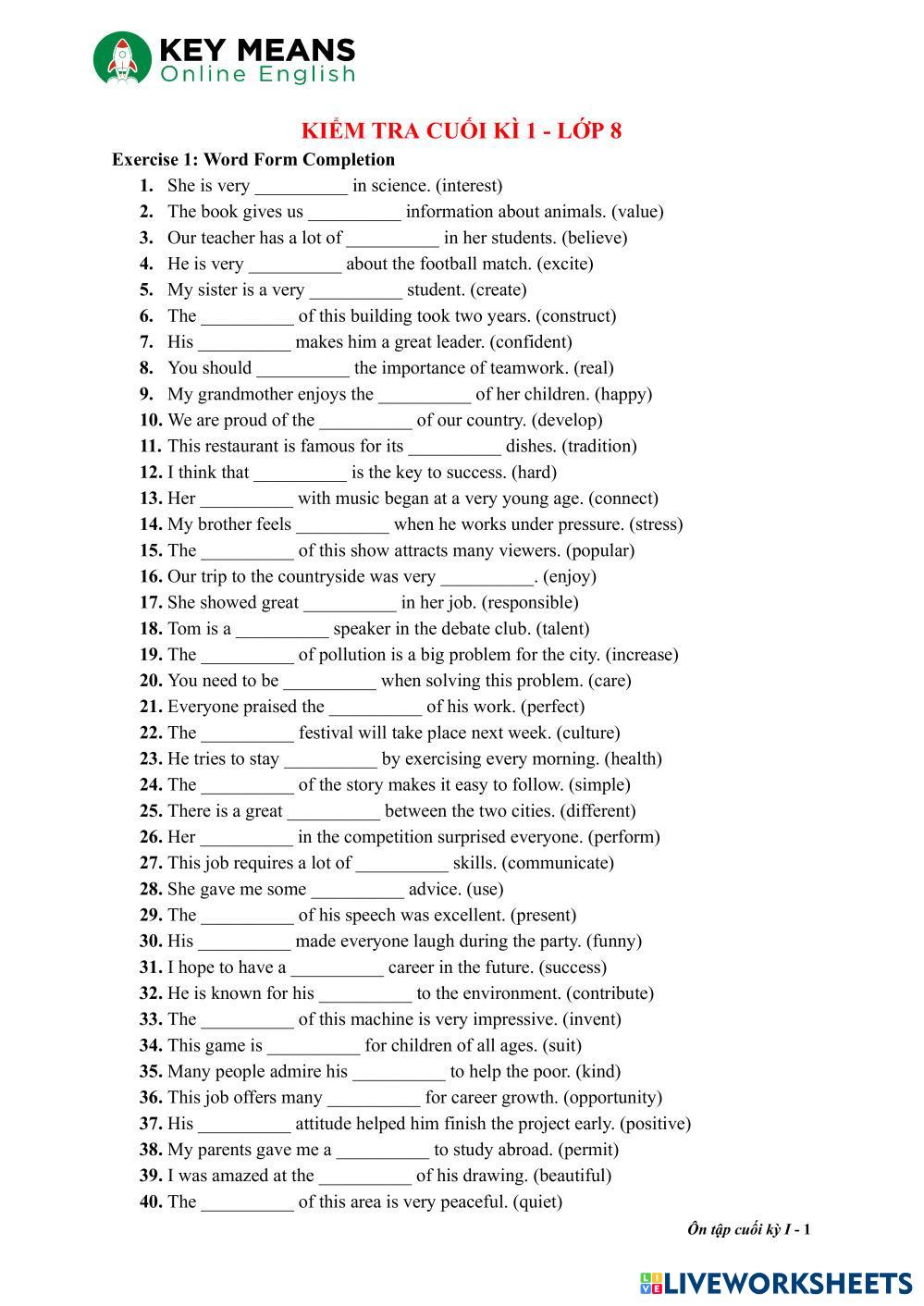 KEY MEANS
Online English

KIỂM TRA CUỐI KÌ 1 - LỚP 8

Exercise 1: Word Form Completion

1. She is very __________ in science. (interest)
2. The book gives us __________ information about animals. (value)
3. Our teacher has a lot of __________ in her students. (believe)
4. He is very __________ about the football match. (excite)
5. My sister is a very __________ student. (create)
6. The __________ of this building took two years. (construct)
7. His __________ makes him a great leader. (confident)
8. You should __________ the importance of teamwork. (real)
9. My grandmother enjoys the __________ of her children. (happy)
10. We are proud of the __________ of our country. (develop)
11. This restaurant is famous for its __________ dishes. (tradition)
12. I think that __________ is the key to success. (hard)
13. Her __________ with music began at a very young age. (connect)
14. My brother feels __________ when he works under pressure. (stress)
15. The __________ of this show attracts many viewers. (popular)
16. Our trip to the countryside was very __________. (enjoy)
17. She showed great __________ in her job. (responsible)
18. Tom is a __________ speaker in the debate club. (talent)
19. The __________ of pollution is a big problem for the city. (increase)
20. You need to be __________ when solving this problem. (care)
21. Everyone praised the __________ of his work. (perfect)
22. The __________ festival will take place next week. (culture)
23. He tries to stay __________ by exercising every morning. (health)
24. The __________ of the story makes it easy to follow. (simple)
25. There is a great __________ between the two cities. (different)
26. Her __________ in the competition surprised everyone. (perform)
27. This job requires a lot of __________ skills. (communicate)
28. She gave me some __________ advice. (use)
29. The __________ of his speech was excellent. (present)
30. His __________ made everyone laugh during the party. (funny)
31. I hope to have a __________ career in the future. (success)
32. He is known for his __________ to the environment. (contribute)
33. The __________ of this machine is very impressive. (invent)
34. This game is __________ for children of all ages. (suit)
35. Many people admire his __________ to help the poor. (kind)
36. This job offers many __________ for career growth. (opportunity)
37. His __________ attitude helped him finish the project early. (positive)
38. My parents gave me a __________ to study abroad. (permit)
39. I was amazed at the __________ of his drawing. (beautiful)
40. The __________ of this area is very peaceful. (quiet)

Ôn tập cuối kỳ I - 1

LIVEWORKSHEETS